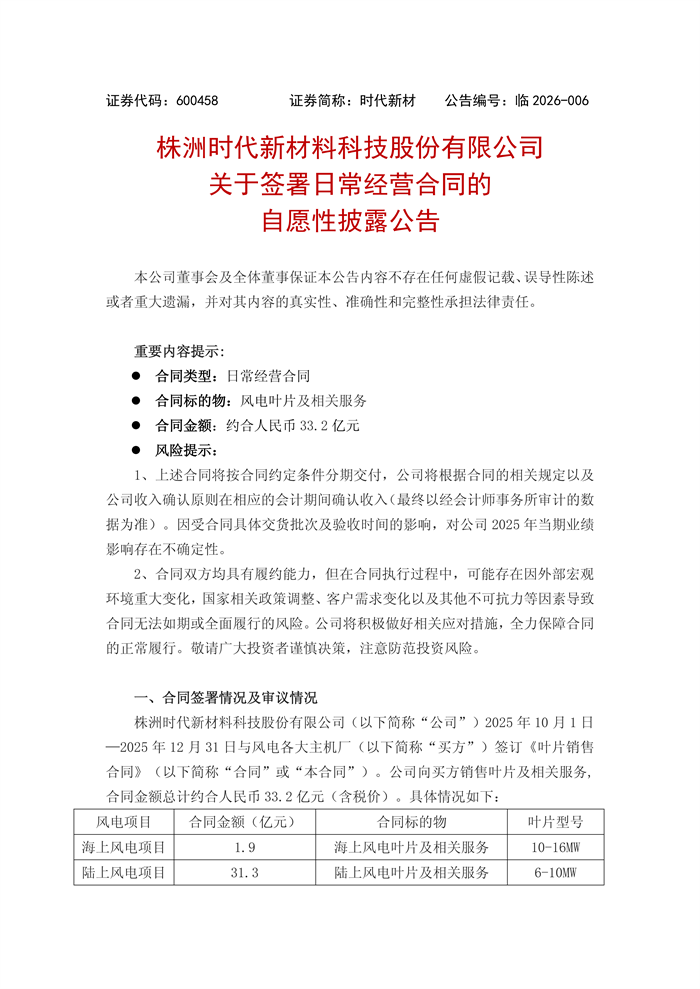 证券代码：600458　　　证券简称：时代新材　　　公告编号：临 2026-006

株洲时代新材料科技股份有限公司
关于签署日常经营合同的
自愿性披露公告

本公司董事会及全体董事保证本公告内容不存在任何虚假记载、误导性陈述或者重大遗漏，并对其内容的真实性、准确性和完整性承担法律责任。

重要内容提示：
● 合同类型：日常经营合同
● 合同标的物：风电叶片及相关服务
● 合同金额：约合人民币 33.2 亿元
● 风险提示：

1、上述合同将按合同约定条件分期交付，公司将根据合同的相关规定以及公司收入确认原则在相应的会计期间确认收入（最终以经会计师事务所审计的数据为准）。因受合同具体交货批次及验收时间的影响，对公司 2025 年当期业绩影响存在不确定性。

2、合同双方均具有履约能力，但在合同执行过程中，可能存在因外部宏观环境重大变化，国家相关政策调整、客户需求变化以及其他不可抗力等因素导致合同无法如期或全面履行的风险。公司将积极做好相关应对措施，全力保障合同的正常履行。敬请广大投资者谨慎决策，注意防范投资风险。

一、合同签署情况及审议情况

株洲时代新材料科技股份有限公司（以下简称“公司”）2025 年 10 月 1 日—2025 年 12 月 31 日与风电各大主机厂（以下简称“买方”）签订《叶片销售合同》（以下简称“合同”或“本合同”）。公司向买方销售叶片及相关服务，合同金额总计约合人民币 33.2 亿元（含税价）。具体情况如下：

| 风电项目 | 合同金额（亿元） | 合同标的物 | 叶片型号 |
|---|---|---|---|
| 海上风电项目 | 1.9 | 海上风电叶片及相关服务 | 10-16MW |
| 陆上风电项目 | 31.3 | 陆上风电叶片及相关服务 | 6-10MW |